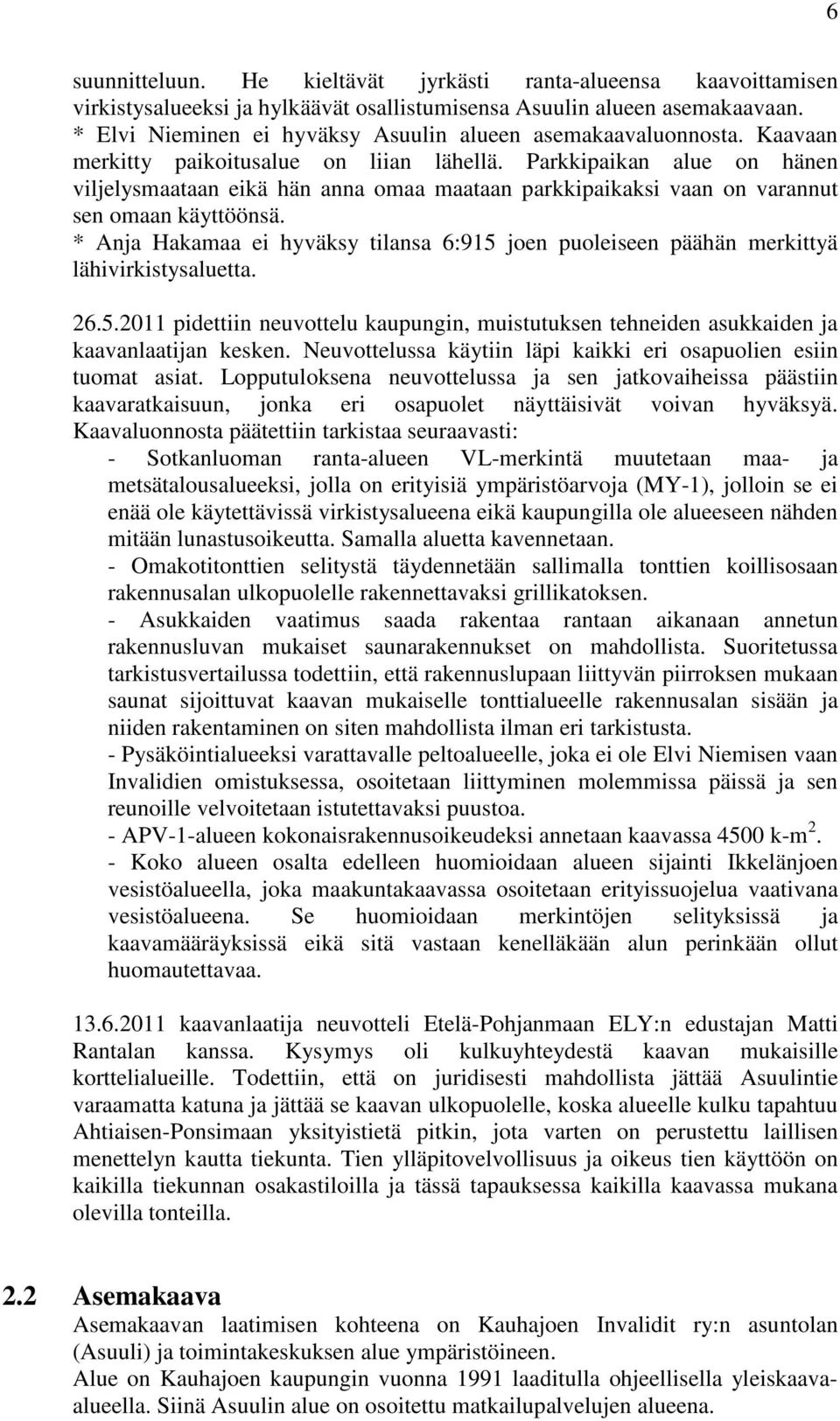 6

suunnitteluun. He kieltävät jyrkästi ranta-alueensa kaavoittamisen virkistysalueeksi ja hylkäävät osallistumisensa Asuulin alueen asemakaavaan.
* Elvi Nieminen ei hyväksy Asuulin alueen asemakaavaluonnosta. Kaavaan merkitty paikoitusalue on liian lähellä. Parkkipaikan alue on hänen viljelysmaataan eikä hän anna omaa maataan parkkipaikaksi vaan on varannut sen omaan käyttöönsä.
* Anja Hakamaa ei hyväksy tilansa 6:915 joen puoleiseen päähän merkittyä lähivirkistysaluetta.

26.5.2011 pidettiin neuvottelu kaupungin, muistutuksen tehneiden asukkaiden ja kaavanlaatijan kesken. Neuvottelussa käytiin läpi kaikki eri osapuolien esiin tuomat asiat. Lopputuloksena neuvottelussa ja sen jatkovaiheissa päästiin kaavaratkaisuun, jonka eri osapuolet näyttäisivät voivan hyväksyä. Kaavaluonnosta päätettiin tarkistaa seuraavasti:
- Sotkanluoman ranta-alueen VL-merkintä muutetaan maa- ja metsätalousalueeksi, jolla on erityisiä ympäristöarvoja (MY-1), jolloin se ei enää ole käytettävissä virkistysalueena eikä kaupungilla ole alueeseen nähden mitään lunastusoikeutta. Samalla aluetta kavennetaan.
- Omakotitonttien selitystä täydennetään sallimalla tonttien koillisosaan rakennusalan ulkopuolelle rakennettavaksi grillikatoksen.
- Asukkaiden vaatimus saada rakentaa rantaan aikanaan annetun rakennusluvan mukaiset saunarakennukset on mahdollista. Suoritetussa tarkistusvertailussa todettiin, että rakennuslupaan liittyvän piirroksen mukaan saunat sijoittuvat kaavan mukaiselle tonttialueelle rakennusalan sisään ja niiden rakentaminen on siten mahdollista ilman eri tarkistusta.
- Pysäköintialueeksi varattavalle peltoalueelle, joka ei ole Elvi Niemisen vaan Invalidien omistuksessa, osoitetaan liittyminen molemmissa päissä ja sen reunoille velvoitetaan istutettavaksi puustoa.
- APV-1-alueen kokonaisrakennusoikeudeksi annetaan kaavassa 4500 k-m$^2$.
- Koko alueen osalta edelleen huomioidaan alueen sijainti Ikkelänjoen vesistöalueella, joka maakuntakaavassa osoitetaan erityissuojelua vaativana vesistöalueena. Se huomioidaan merkintöjen selityksissä ja kaavamääräyksissä eikä sitä vastaan kenelläkään alun perinkään ollut huomautettavaa.

13.6.2011 kaavanlaatija neuvotteli Etelä-Pohjanmaan ELY:n edustajan Matti Rantalan kanssa. Kysymys oli kulkuyhteydestä kaavan mukaisille korttelialueille. Todettiin, että on juridisesti mahdollista jättää Asuulintie varaamatta katuna ja jättää se kaavan ulkopuolelle, koska alueelle kulku tapahtuu Ahtiaisen-Ponsimaan yksityistietä pitkin, jota varten on perustettu laillisen menettelyn kautta tiekunta. Tien ylläpitovelvollisuus ja oikeus tien käyttöön on kaikilla tiekunnan osakastiloilla ja tässä tapauksessa kaikilla kaavassa mukana olevilla tonteilla.

2.2 Asemakaava
Asemakaavan laatimisen kohteena on Kauhajoen Invalidit ry:n asuntolan (Asuuli) ja toimintakeskuksen alue ympäristöineen.
Alue on Kauhajoen kaupungin vuonna 1991 laaditulla ohjeellisella yleiskaava-alueella. Siinä Asuulin alue on osoitettu matkailupalvelujen alueena.